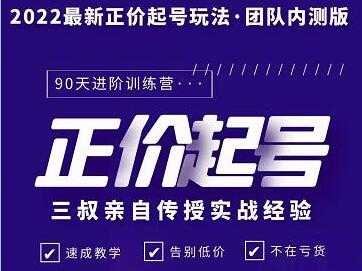 2022最新正价起号玩法·团队内测版

90天进阶训练营···

正价起号

三叔亲自传授实战经验

✔ 速成教学 ✔ 告别低价 ✔ 不在亏货